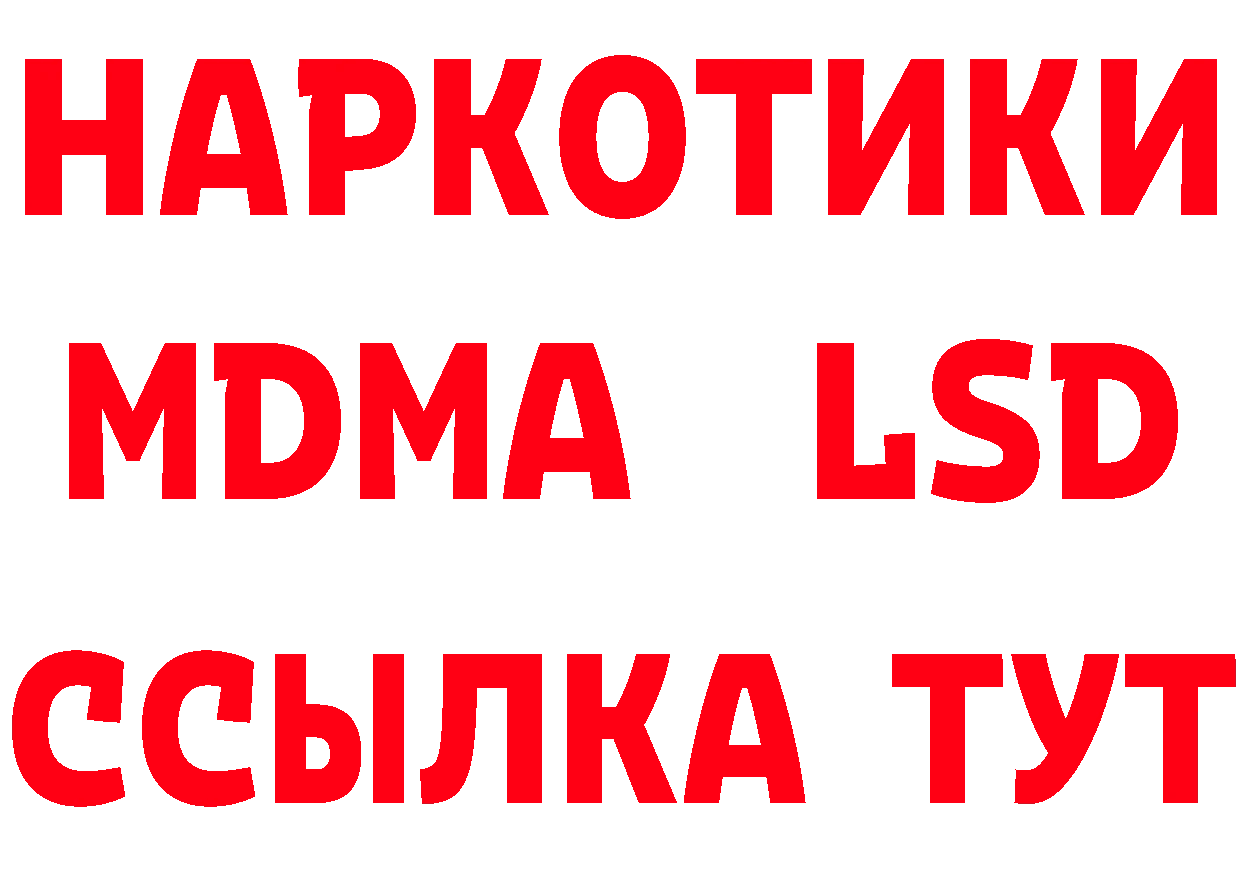 НАРКОТИКИ
MDMA LSD
ССЫЛКА ТУТ